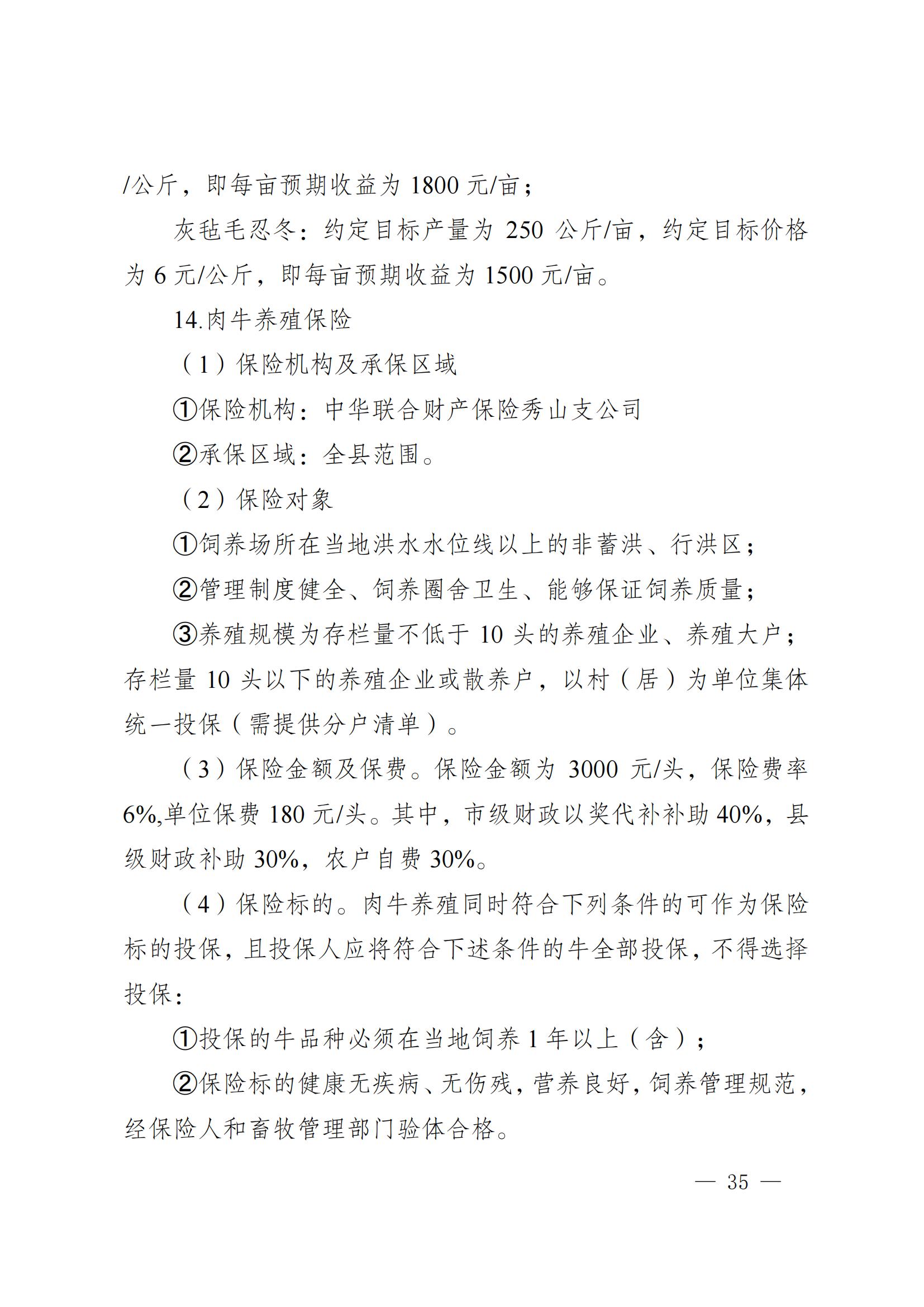 /公斤，即每亩预期收益为 1800 元/亩；

灰毡毛忍冬：约定目标产量为 250 公斤/亩，约定目标价格为 6 元/公斤，即每亩预期收益为 1500 元/亩。

14.肉牛养殖保险

（1）保险机构及承保区域

①保险机构：中华联合财产保险秀山支公司

②承保区域：全县范围。

（2）保险对象

①饲养场所在当地洪水水位线以上的非蓄洪、行洪区；

②管理制度健全、饲养圈舍卫生、能够保证饲养质量；

③养殖规模为存栏量不低于 10 头的养殖企业、养殖大户；存栏量 10 头以下的养殖企业或散养户，以村（居）为单位集体统一投保（需提供分户清单）。

（3）保险金额及保费。保险金额为 3000 元/头，保险费率 6%,单位保费 180 元/头。其中，市级财政以奖代补补助 40%，县级财政补助 30%，农户自费 30%。

（4）保险标的。肉牛养殖同时符合下列条件的可作为保险标的投保，且投保人应将符合下述条件的牛全部投保，不得选择投保：

①投保的牛品种必须在当地饲养 1 年以上（含）；

②保险标的健康无疾病、无伤残，营养良好，饲养管理规范，经保险人和畜牧管理部门验体合格。

— 35 —